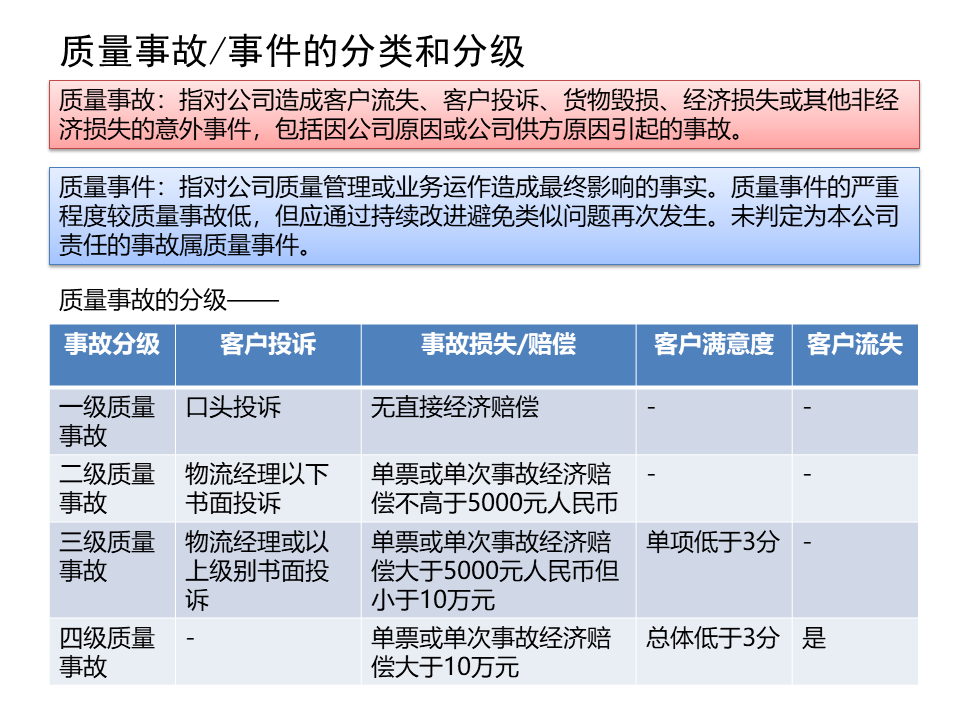 质量事故/事件的分类和分级

质量事故：指对公司造成客户流失、客户投诉、货物毁损、经济损失或其他非经济损失的意外事件，包括因公司原因或公司供方原因引起的事故。

质量事件：指对公司质量管理或业务运作造成最终影响的事实。质量事件的严重程度较质量事故低，但应通过持续改进避免类似问题再次发生。未判定为本公司责任的事故属质量事件。

质量事故的分级——

| 事故分级 | 客户投诉 | 事故损失/赔偿 | 客户满意度 | 客户流失 |
|---|---|---|---|---|
| 一级质量事故 | 口头投诉 | 无直接经济赔偿 | - | - |
| 二级质量事故 | 物流经理以下书面投诉 | 单票或单次事故经济赔偿不高于5000元人民币 | - | - |
| 三级质量事故 | 物流经理或以上级别书面投诉 | 单票或单次事故经济赔偿大于5000元人民币但小于10万元 | 单项低于3分 | - |
| 四级质量事故 | - | 单票或单次事故经济赔偿大于10万元 | 总体低于3分 | 是 |